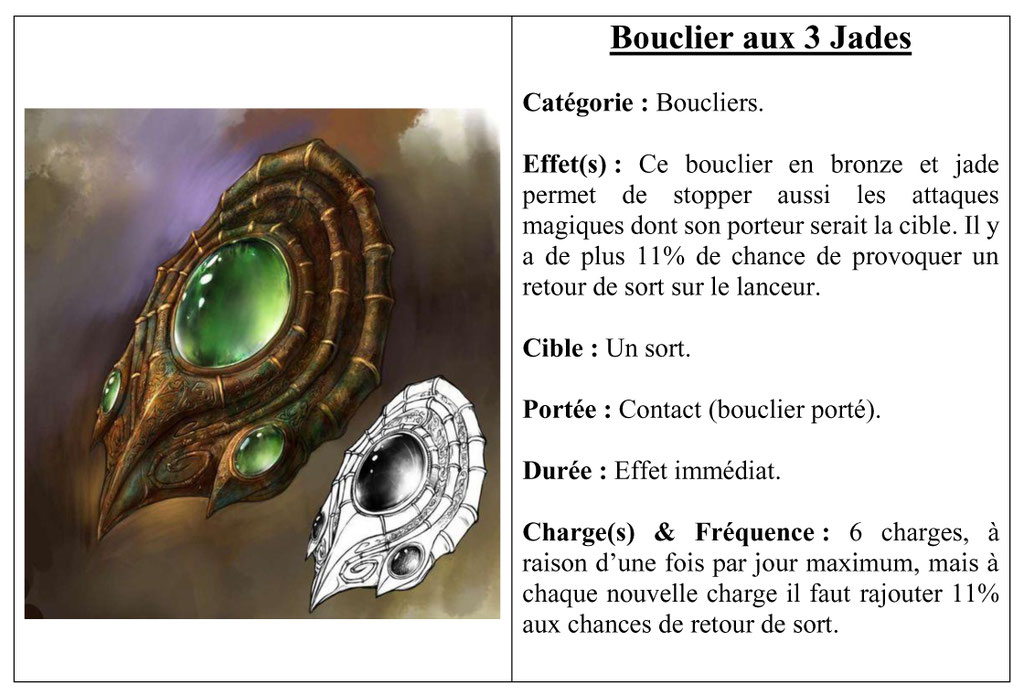 Bouclier aux 3 Jades

Catégorie : Boucliers.

Effet(s) : Ce bouclier en bronze et jade permet de stopper aussi les attaques magiques dont son porteur serait la cible. Il y a de plus 11% de chance de provoquer un retour de sort sur le lanceur.

Cible : Un sort.

Portée : Contact (bouclier porté).

Durée : Effet immédiat.

Charge(s) & Fréquence : 6 charges, à raison d'une fois par jour maximum, mais à chaque nouvelle charge il faut rajouter 11% aux chances de retour de sort.